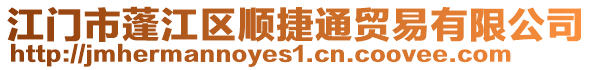 江门市蓬江区顺捷通贸易有限公司
http://jmhermannoyes1.cn.coovee.com